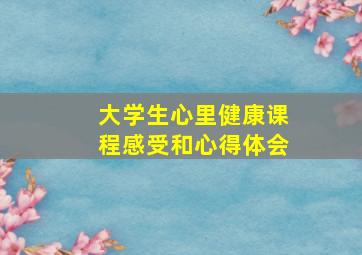 大学生心里健康课程感受和心得体会